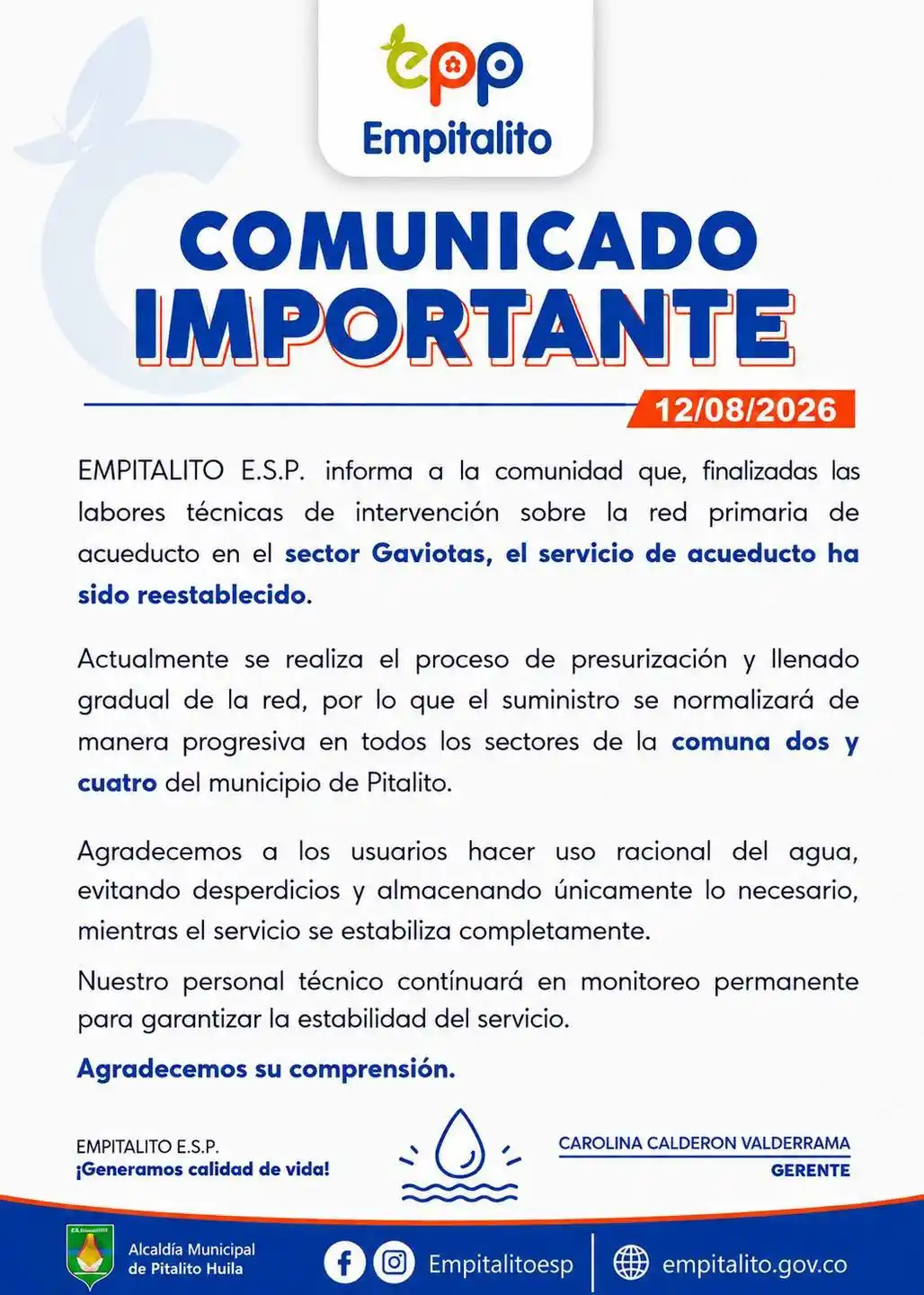 epp
Empitalito

COMUNICADO
IMPORTANTE

12/08/2026

EMPITALITO E.S.P. informa a la comunidad que, finalizadas las labores técnicas de intervención sobre la red primaria de acueducto en el sector Gaviotas, el servicio de acueducto ha sido reestablecido.

Actualmente se realiza el proceso de presurización y llenado gradual de la red, por lo que el suministro se normalizará de manera progresiva en todos los sectores de la comuna dos y cuatro del municipio de Pitalito.

Agradecemos a los usuarios hacer uso racional del agua, evitando desperdicios y almacenando únicamente lo necesario, mientras el servicio se estabiliza completamente.

Nuestro personal técnico contínuará en monitoreo permanente para garantizar la estabilidad del servicio.

Agradecemos su comprensión.

EMPITALITO E.S.P.
¡Generamos calidad de vida!

CAROLINA CALDERON VALDERRAMA
GERENTE

Alcaldía Municipal de Pitalito Huila

Empitalitoesp

empitalito.gov.co